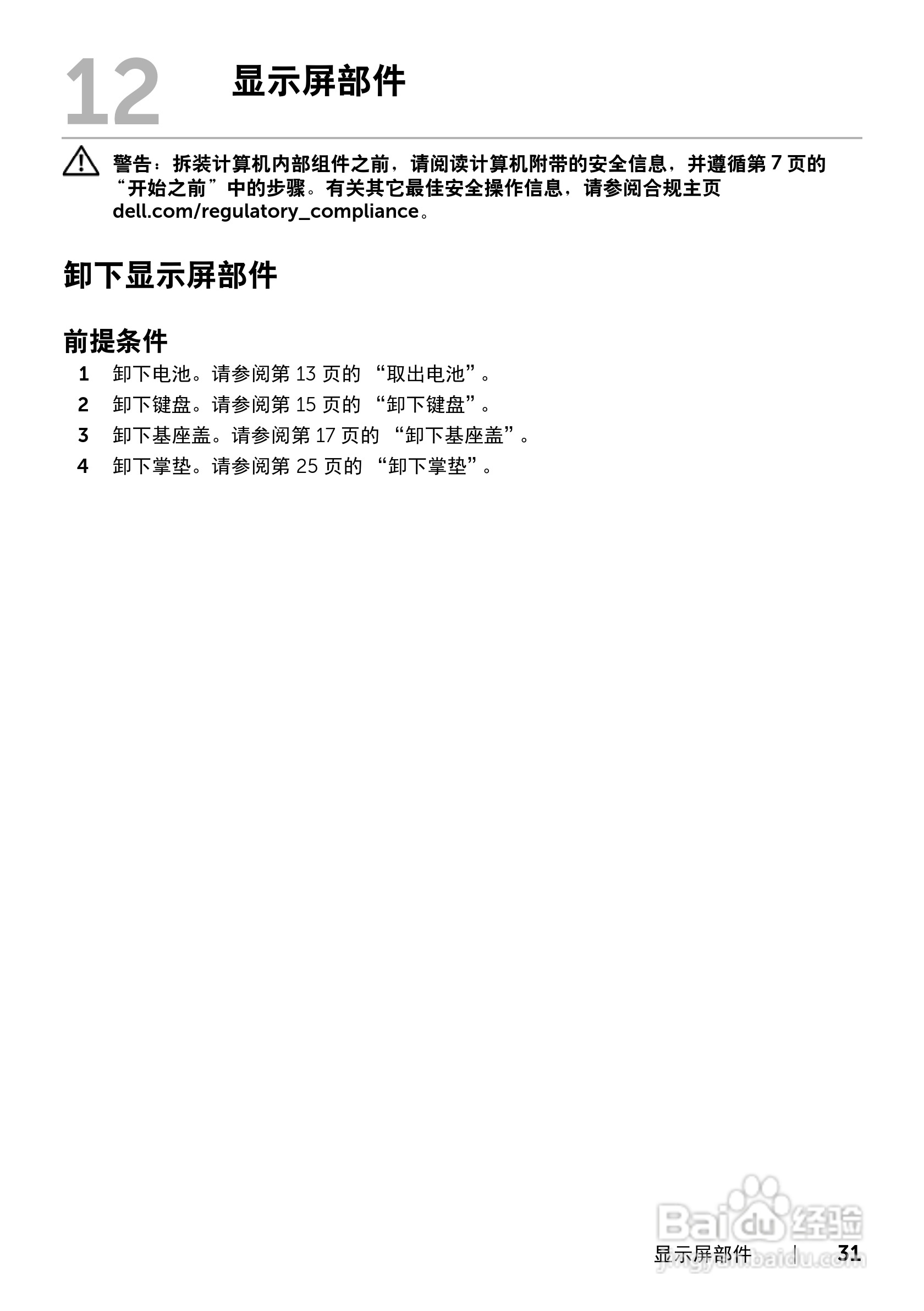 12 显示屏部件

警告：拆装计算机内部组件之前，请阅读计算机附带的安全信息，并遵循第 7 页的“开始之前”中的步骤。有关其它最佳安全操作信息，请参阅合规主页 dell.com/regulatory_compliance。

卸下显示屏部件

前提条件

1 卸下电池。请参阅第 13 页的 “取出电池”。
2 卸下键盘。请参阅第 15 页的 “卸下键盘”。
3 卸下基座盖。请参阅第 17 页的 “卸下基座盖”。
4 卸下掌垫。请参阅第 25 页的 “卸下掌垫”。

Baidu 经验
jingyan.baidu.com

显示屏部件 | 31